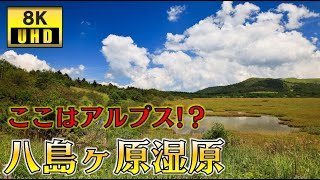 8K
UHD

ここはアルプス!?

八島ヶ原湿原